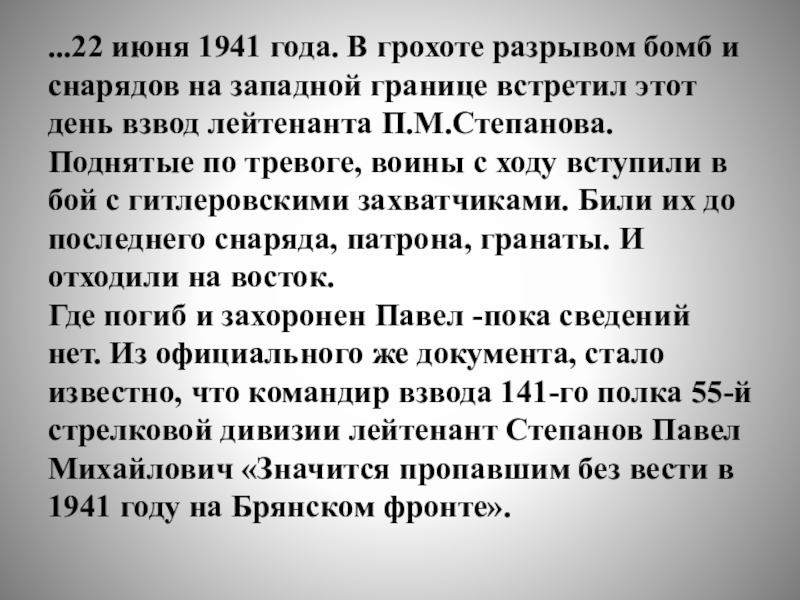 ...22 июня 1941 года. В грохоте разрывом бомб и снарядов на западной границе встретил этот день взвод лейтенанта П.М.Степанова. Поднятые по тревоге, воины с ходу вступили в бой с гитлеровскими захватчиками. Били их до последнего снаряда, патрона, гранаты. И отходили на восток.

Где погиб и захоронен Павел -пока сведений нет. Из официального же документа, стало известно, что командир взвода 141-го полка 55-й стрелковой дивизии лейтенант Степанов Павел Михайлович «Значится пропавшим без вести в 1941 году на Брянском фронте».